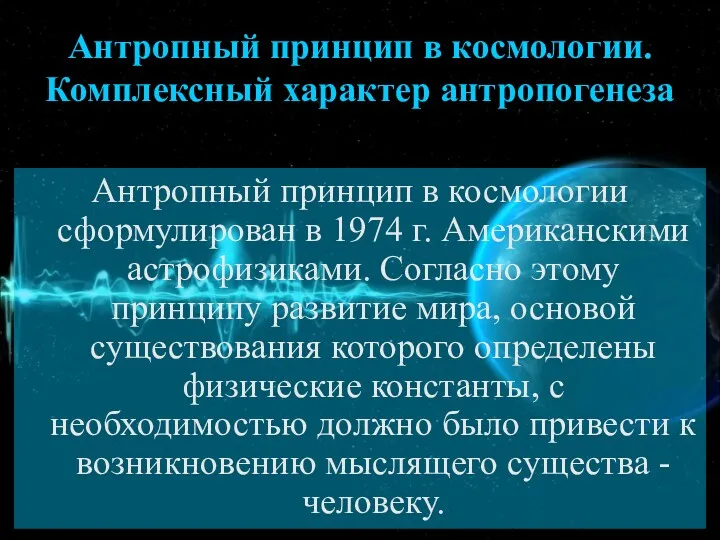 Антропный принцип в космологии. Комплексный характер антропогенеза

Антропный принцип в космологии сформулирован в 1974 г. Американскими астрофизиками. Согласно этому принципу развитие мира, основой существования которого определены физические константы, с необходимостью должно было привести к возникновению мыслящего существа - человеку.